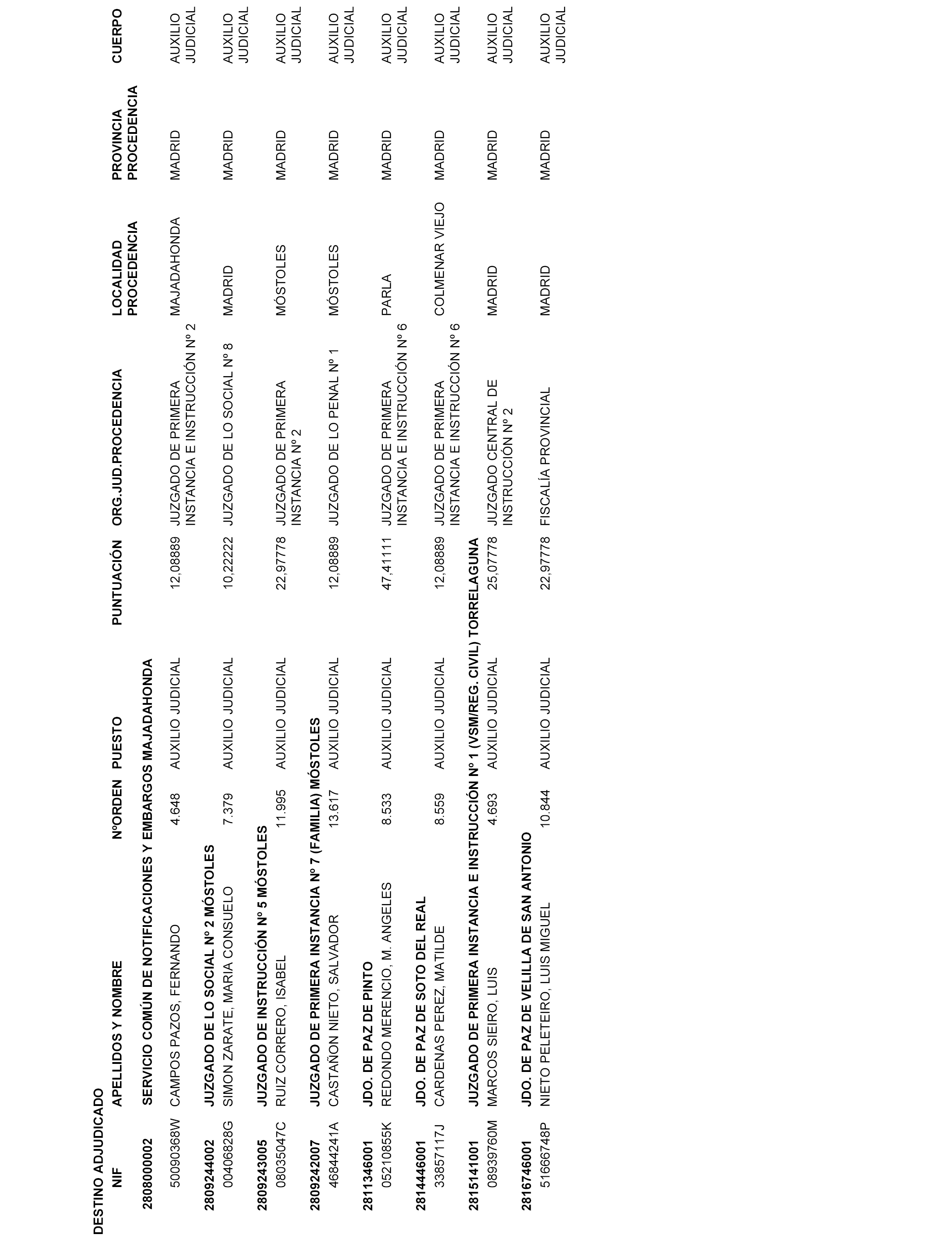 DESTINO ADJUDICADO

| NIF | APELLIDOS Y NOMBRE | NºORDEN | PUESTO | PUNTUACIÓN | ORG.JUD.PROCEDENCIA | LOCALIDAD PROCEDENCIA | PROVINCIA PROCEDENCIA | CUERPO |
|---|---|---|---|---|---|---|---|---|
| 2808000002 | SERVICIO COMÚN DE NOTIFICACIONES Y EMBARGOS MAJADAHONDA | | | | | | | |
| 50090368W | CAMPOS PAZOS, FERNANDO | 4.648 | AUXILIO JUDICIAL | 12,08889 | JUZGADO DE PRIMERA INSTANCIA E INSTRUCCIÓN Nº 2 | MAJADAHONDA | MADRID | AUXILIO JUDICIAL |
| 2809244002 | JUZGADO DE LO SOCIAL Nº 2 MÓSTOLES | | | | | | | |
| 00406828G | SIMON ZARATE, MARIA CONSUELO | 7.379 | AUXILIO JUDICIAL | 10,22222 | JUZGADO DE LO SOCIAL Nº 8 | MADRID | MADRID | AUXILIO JUDICIAL |
| 2809243005 | JUZGADO DE INSTRUCCIÓN Nº 5 MÓSTOLES | | | | | | | |
| 08035047C | RUIZ CORRERO, ISABEL | 11.995 | AUXILIO JUDICIAL | 22,97778 | JUZGADO DE PRIMERA INSTANCIA Nº 2 | MÓSTOLES | MADRID | AUXILIO JUDICIAL |
| 2809242007 | JUZGADO DE PRIMERA INSTANCIA Nº 7 (FAMILIA) MÓSTOLES | | | | | | | |
| 46844241A | CASTAÑON NIETO, SALVADOR | 13.617 | AUXILIO JUDICIAL | 12,08889 | JUZGADO DE LO PENAL Nº 1 | MÓSTOLES | MADRID | AUXILIO JUDICIAL |
| 2811346001 | JDO. DE PAZ DE PINTO | | | | | | | |
| 05210855K | REDONDO MERENCIO, M. ANGELES | 8.533 | AUXILIO JUDICIAL | 47,41111 | JUZGADO DE PRIMERA INSTANCIA E INSTRUCCIÓN Nº 6 | PARLA | MADRID | AUXILIO JUDICIAL |
| 2814446001 | JDO. DE PAZ DE SOTO DEL REAL | | | | | | | |
| 33857117J | CARDENAS PEREZ, MATILDE | 8.559 | AUXILIO JUDICIAL | 12,08889 | JUZGADO DE PRIMERA INSTANCIA E INSTRUCCIÓN Nº 6 | COLMENAR VIEJO | MADRID | AUXILIO JUDICIAL |
| 2815141001 | JUZGADO DE PRIMERA INSTANCIA E INSTRUCCIÓN Nº 1 (VSM/REG. CIVIL) TORRELAGUNA | | | | | | | |
| 08939760M | MARCOS SIEIRO, LUIS | 4.693 | AUXILIO JUDICIAL | 25,07778 | JUZGADO CENTRAL DE INSTRUCCIÓN Nº 2 | MADRID | MADRID | AUXILIO JUDICIAL |
| 2816746001 | JDO. DE PAZ DE VELILLA DE SAN ANTONIO | | | | | | | |
| 51666748P | NIETO PELETEIRO, LUIS MIGUEL | 10.844 | AUXILIO JUDICIAL | 22,97778 | FISCALÍA PROVINCIAL | MADRID | MADRID | AUXILIO JUDICIAL |